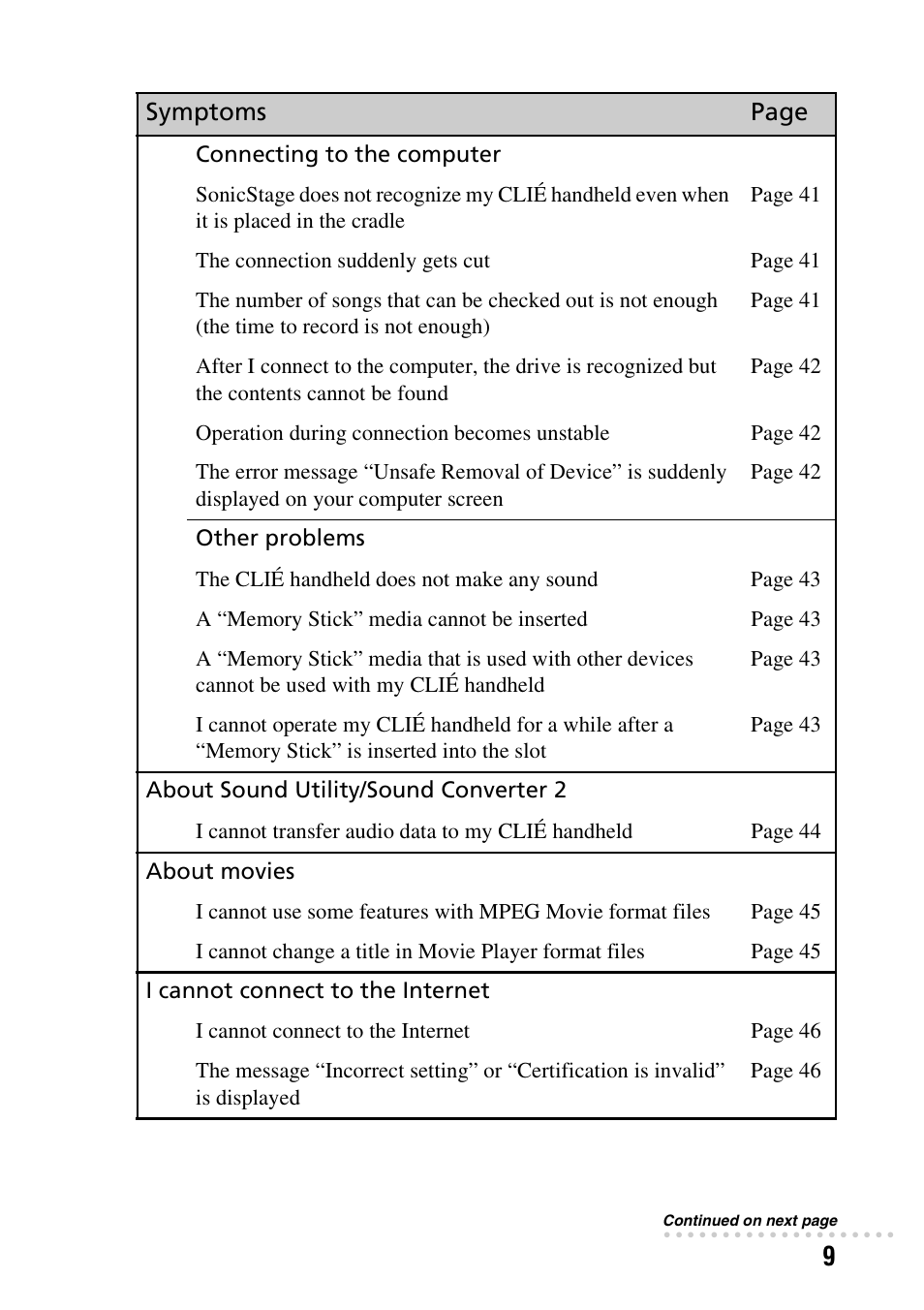 | Symptoms | Page |
|---|---|
| Connecting to the computer | |
| SonicStage does not recognize my CLIÉ handheld even when it is placed in the cradle | Page 41 |
| The connection suddenly gets cut | Page 41 |
| The number of songs that can be checked out is not enough (the time to record is not enough) | Page 41 |
| After I connect to the computer, the drive is recognized but the contents cannot be found | Page 42 |
| Operation during connection becomes unstable | Page 42 |
| The error message “Unsafe Removal of Device” is suddenly displayed on your computer screen | Page 42 |
| Other problems | |
| The CLIÉ handheld does not make any sound | Page 43 |
| A “Memory Stick” media cannot be inserted | Page 43 |
| A “Memory Stick” media that is used with other devices cannot be used with my CLIÉ handheld | Page 43 |
| I cannot operate my CLIÉ handheld for a while after a “Memory Stick” is inserted into the slot | Page 43 |
| About Sound Utility/Sound Converter 2 | |
| I cannot transfer audio data to my CLIÉ handheld | Page 44 |
| About movies | |
| I cannot use some features with MPEG Movie format files | Page 45 |
| I cannot change a title in Movie Player format files | Page 45 |
| I cannot connect to the Internet | |
| I cannot connect to the Internet | Page 46 |
| The message “Incorrect setting” or “Certification is invalid” is displayed | Page 46 |

Continued on next page

9